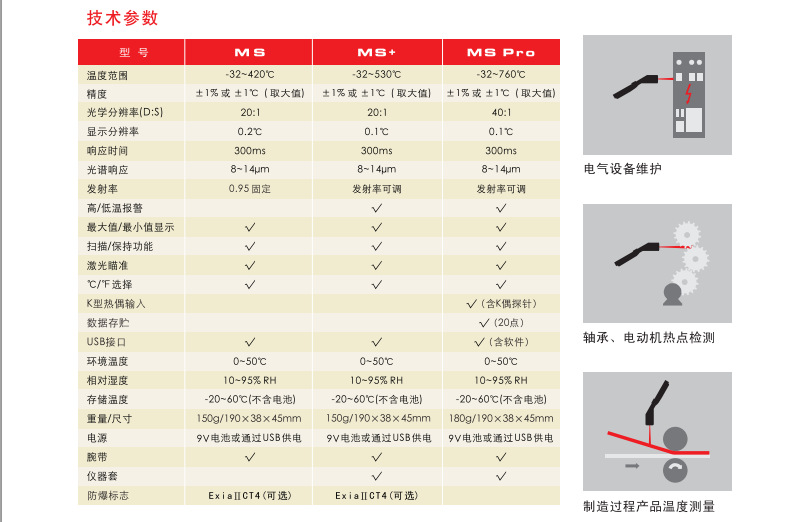 技术参数

| 型 号 | MS | MS+ | MS Pro |
|---|---|---|---|
| 温度范围 | -32~420℃ | -32~530℃ | -32~760℃ |
| 精度 | ±1% 或 ±1℃（取大值） | ±1% 或 ±1℃（取大值） | ±1% 或 ±1℃（取大值） |
| 光学分辨率(D:S) | 20:1 | 20:1 | 40:1 |
| 显示分辨率 | 0.2℃ | 0.1℃ | 0.1℃ |
| 响应时间 | 300ms | 300ms | 300ms |
| 光谱响应 | 8~14μm | 8~14μm | 8~14μm |
| 发射率 | 0.95 固定 | 发射率可调 | 发射率可调 |
| 高/低温报警 | | ✓ | ✓ |
| 最大值/最小值显示 | ✓ | ✓ | ✓ |
| 扫描/保持功能 | ✓ | ✓ | ✓ |
| 激光瞄准 | ✓ | ✓ | ✓ |
| ℃/℉选择 | ✓ | ✓ | ✓ |
| K型热偶输入 | | | ✓（含K偶探针） |
| 数据存贮 | | | ✓（20点） |
| USB接口 | ✓ | ✓ | ✓（含软件） |
| 环境温度 | 0~50℃ | 0~50℃ | 0~50℃ |
| 相对湿度 | 10~95% RH | 10~95% RH | 10~95% RH |
| 存储温度 | -20~60℃(不含电池) | -20~60℃(不含电池) | -20~60℃(不含电池) |
| 重量/尺寸 | 150g/190×38×45mm | 150g/190×38×45mm | 180g/190×38×45mm |
| 电源 | 9V电池或通过USB供电 | 9V电池或通过USB供电 | 9V电池或通过USB供电 |
| 腕带 | ✓ | ✓ | ✓ |
| 仪器套 | | ✓ | ✓ |
| 防爆标志 | ExiaⅡCT4（可选） | ExiaⅡCT4（可选） | |

电气设备维护

轴承、电动机热点检测

制造过程产品温度测量